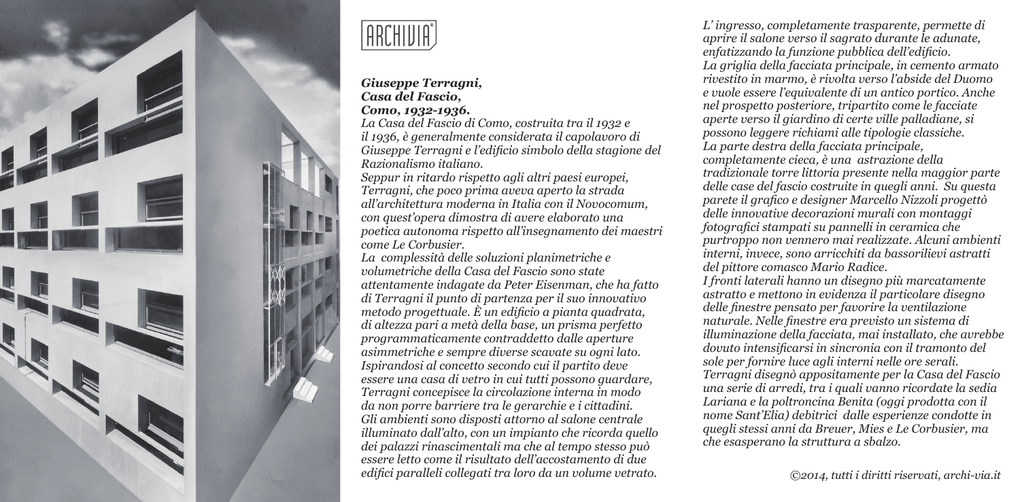 ARCHIVIA®

Giuseppe Terragni,
Casa del Fascio,
Como, 1932-1936.
La Casa del Fascio di Como, costruita tra il 1932 e il 1936, è generalmente considerata il capolavoro di Giuseppe Terragni e l'edificio simbolo della stagione del Razionalismo italiano.
Seppur in ritardo rispetto agli altri paesi europei, Terragni, che poco prima aveva aperto la strada all'architettura moderna in Italia con il Novocomum, con quest'opera dimostra di avere elaborato una poetica autonoma rispetto all'insegnamento dei maestri come Le Corbusier.
La complessità delle soluzioni planimetriche e volumetriche della Casa del Fascio sono state attentamente indagate da Peter Eisenman, che ha fatto di Terragni il punto di partenza per il suo innovativo metodo progettuale. È un edificio a pianta quadrata, di altezza pari a metà della base, un prisma perfetto programmaticamente contraddetto dalle aperture asimmetriche e sempre diverse scavate su ogni lato.
Ispirandosi al concetto secondo cui il partito deve essere una casa di vetro in cui tutti possono guardare, Terragni concepisce la circolazione interna in modo da non porre barriere tra le gerarchie e i cittadini.
Gli ambienti sono disposti attorno al salone centrale illuminato dall'alto, con un impianto che ricorda quello dei palazzi rinascimentali ma che al tempo stesso può essere letto come il risultato dell'accostamento di due edifici paralleli collegati tra loro da un volume vetrato.

L' ingresso, completamente trasparente, permette di aprire il salone verso il sagrato durante le adunate, enfatizzando la funzione pubblica dell'edificio.
La griglia della facciata principale, in cemento armato rivestito in marmo, è rivolta verso l'abside del Duomo e vuole essere l'equivalente di un antico portico. Anche nel prospetto posteriore, tripartito come le facciate aperte verso il giardino di certe ville palladiane, si possono leggere richiami alle tipologie classiche.
La parte destra della facciata principale, completamente cieca, è una astrazione della tradizionale torre littoria presente nella maggior parte delle case del fascio costruite in quegli anni. Su questa parete il grafico e designer Marcello Nizzoli progettò delle innovative decorazioni murali con montaggi fotografici stampati su pannelli in ceramica che purtroppo non vennero mai realizzate. Alcuni ambienti interni, invece, sono arricchiti da bassorilievi astratti del pittore comasco Mario Radice.
I fronti laterali hanno un disegno più marcatamente astratto e mettono in evidenza il particolare disegno delle finestre pensato per favorire la ventilazione naturale. Nelle finestre era previsto un sistema di illuminazione della facciata, mai installato, che avrebbe dovuto intensificarsi in sincronia con il tramonto del sole per fornire luce agli interni nelle ore serali.
Terragni disegnò appositamente per la Casa del Fascio una serie di arredi, tra i quali vanno ricordate la sedia Lariana e la poltroncina Benita (oggi prodotta con il nome Sant'Elia) debitrici dalle esperienze condotte in quegli stessi anni da Breuer, Mies e Le Corbusier, ma che esasperano la struttura a sbalzo.

©2014, tutti i diritti riservati, archi-via.it